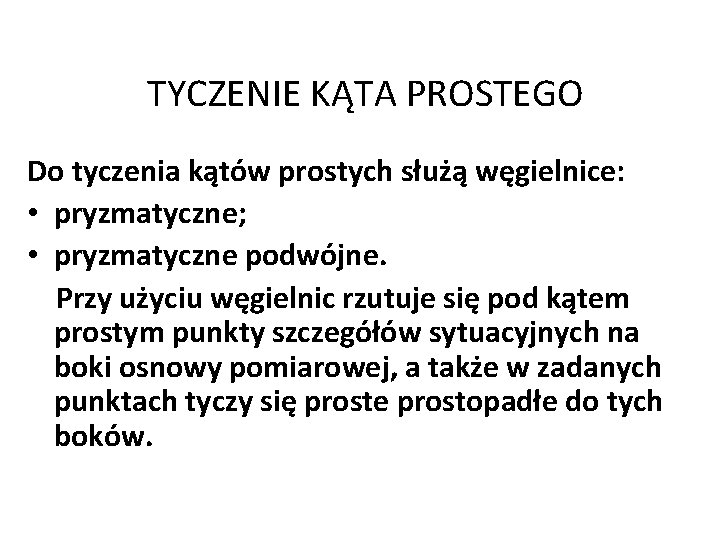 TYCZENIE KĄTA PROSTEGO

Do tyczenia kątów prostych służą węgielnice:
• pryzmatyczne;
• pryzmatyczne podwójne.

Przy użyciu węgielnic rzutuje się pod kątem prostym punkty szczegółów sytuacyjnych na boki osnowy pomiarowej, a także w zadanych punktach tyczy się proste prostopadłe do tych boków.